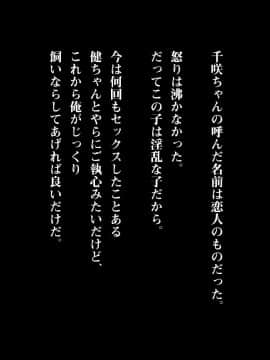 千咲ちゃんの呼んだ名前は恋人のものだった。

怒りは沸かなかった。
だってこの子は淫乱な子だから。

今は何回もセックスしたことある
健ちゃんとやらにご執心みたいだけど、
これから俺がじっくり
飼いならしてあげれば良いだけだ。